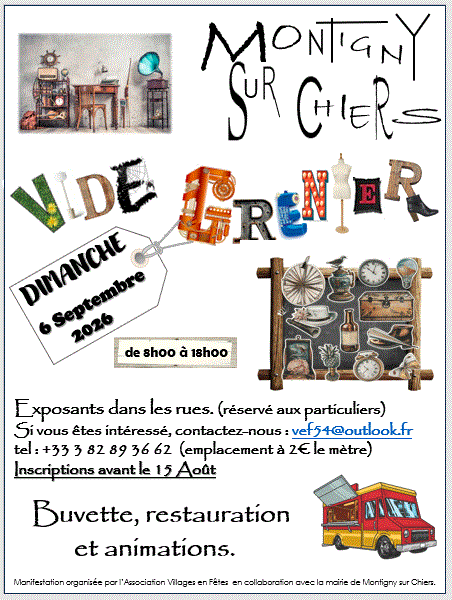 MONTIGNY SUR CHIERS

VIDE GRENIER

DIMANCHE
6 Septembre
2026

de 8h00 à 18h00

Exposants dans les rues. (réservé aux particuliers)
Si vous êtes intéressé, contactez-nous : vef54@outlook.fr
tel : +33 3 82 89 36 62 (emplacement à 2€ le mètre)
Inscriptions avant le 15 Août

Buvette, restauration et animations.

Manifestation organisée par l'Association Villages en Fêtes en collaboration avec la mairie de Montigny sur Chiers.